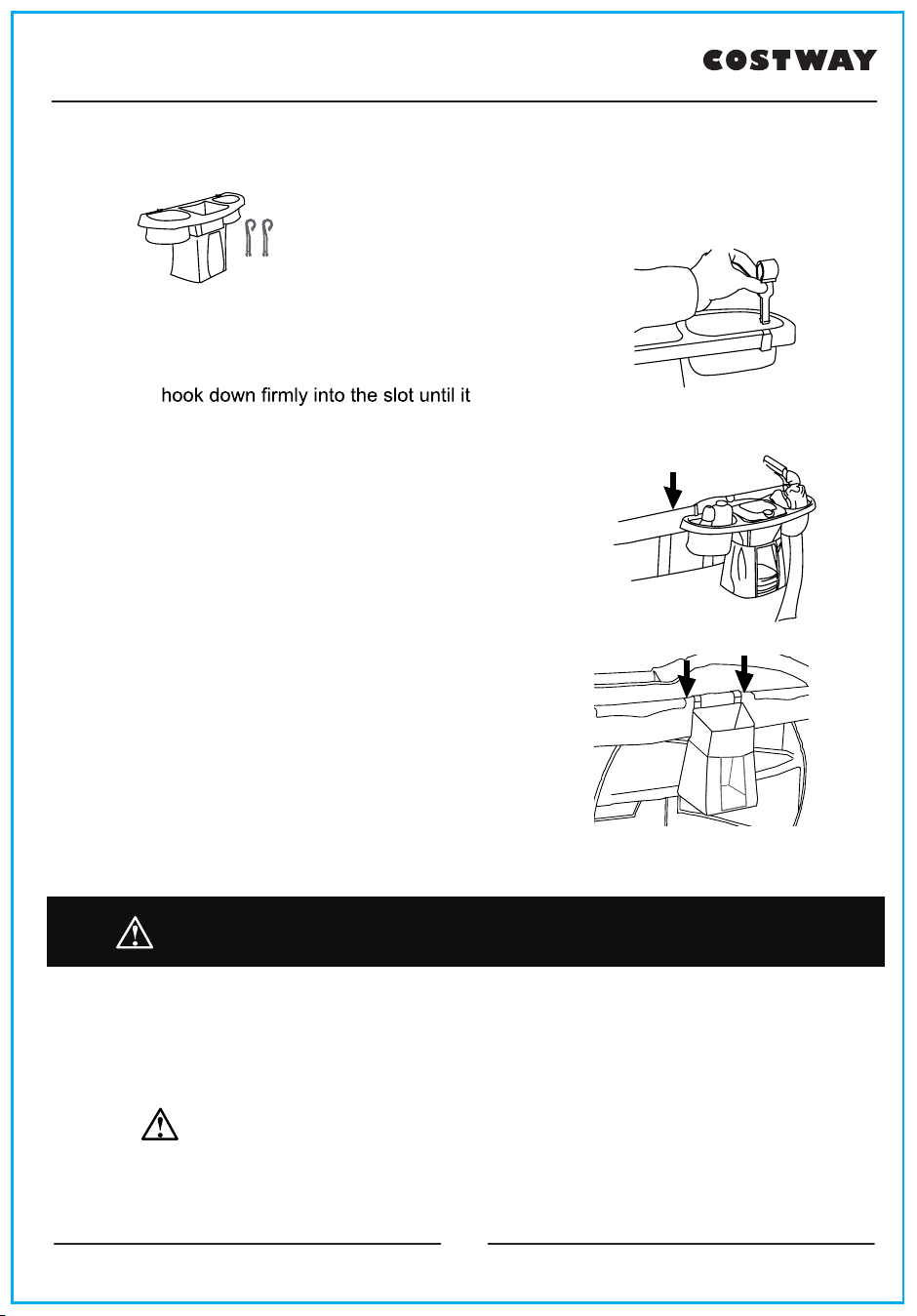 COSTWAY

hook down firmly into the slot until it